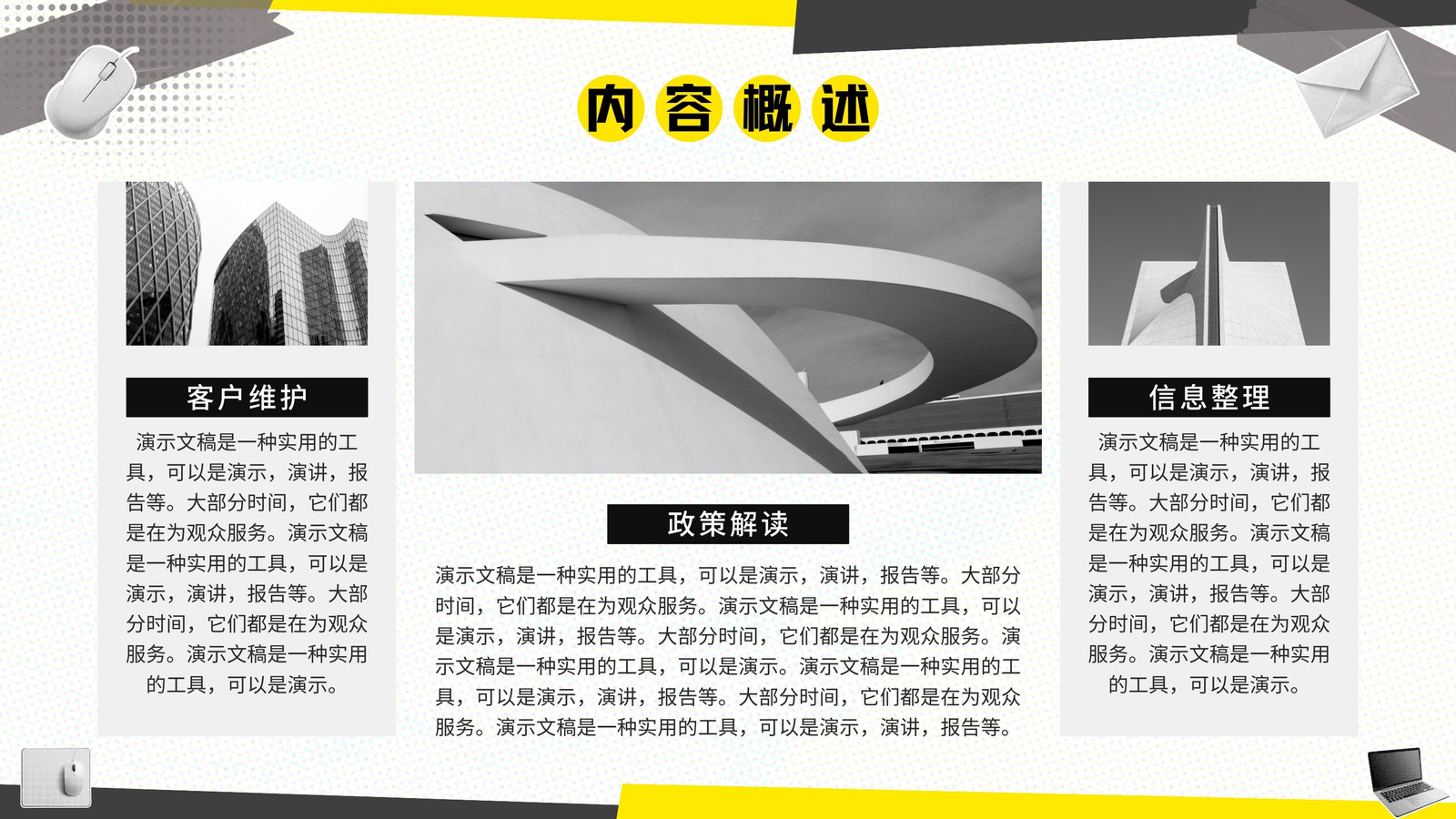 内容概述

客户维护

演示文稿是一种实用的工具，可以是演示，演讲，报告等。大部分时间，它们都是在为观众服务。演示文稿是一种实用的工具，可以是演示，演讲，报告等。大部分时间，它们都是在为观众服务。演示文稿是一种实用的工具，可以是演示。

政策解读

演示文稿是一种实用的工具，可以是演示，演讲，报告等。大部分时间，它们都是在为观众服务。演示文稿是一种实用的工具，可以是演示，演讲，报告等。大部分时间，它们都是在为观众服务。演示文稿是一种实用的工具，可以是演示。演示文稿是一种实用的工具，可以是演示，演讲，报告等。大部分时间，它们都是在为观众服务。演示文稿是一种实用的工具，可以是演示，演讲，报告等。

信息整理

演示文稿是一种实用的工具，可以是演示，演讲，报告等。大部分时间，它们都是在为观众服务。演示文稿是一种实用的工具，可以是演示，演讲，报告等。大部分时间，它们都是在为观众服务。演示文稿是一种实用的工具，可以是演示。